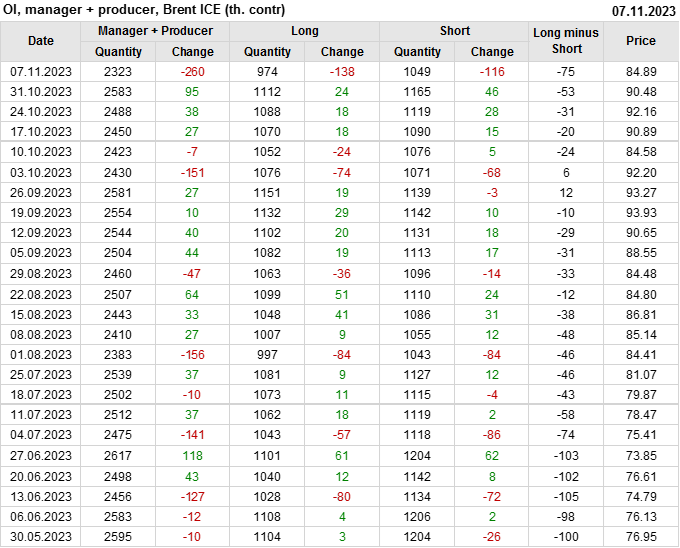 OI, manager + producer, Brent ICE (th. contr) 07.11.2023

| Date | Manager + Producer |  | Long |  | Short |  | Long minus Short | Price |
|---|---|---|---|---|---|---|---|---|
|  | Quantity | Change | Quantity | Change | Quantity | Change |  |  |
| 07.11.2023 | 2323 | -260 | 974 | -138 | 1049 | -116 | -75 | 84.89 |
| 31.10.2023 | 2583 | 95 | 1112 | 24 | 1165 | 46 | -53 | 90.48 |
| 24.10.2023 | 2488 | 38 | 1088 | 18 | 1119 | 28 | -31 | 92.16 |
| 17.10.2023 | 2450 | 27 | 1070 | 18 | 1090 | 15 | -20 | 90.89 |
| 10.10.2023 | 2423 | -7 | 1052 | -24 | 1076 | 5 | -24 | 84.58 |
| 03.10.2023 | 2430 | -151 | 1076 | -74 | 1071 | -68 | 6 | 92.20 |
| 26.09.2023 | 2581 | 27 | 1151 | 19 | 1139 | -3 | 12 | 93.27 |
| 19.09.2023 | 2554 | 10 | 1132 | 29 | 1142 | 10 | -10 | 93.93 |
| 12.09.2023 | 2544 | 40 | 1102 | 20 | 1131 | 18 | -29 | 90.65 |
| 05.09.2023 | 2504 | 44 | 1082 | 19 | 1113 | 17 | -31 | 88.55 |
| 29.08.2023 | 2460 | -47 | 1063 | -36 | 1096 | -14 | -33 | 84.48 |
| 22.08.2023 | 2507 | 64 | 1099 | 51 | 1110 | 24 | -12 | 84.80 |
| 15.08.2023 | 2443 | 33 | 1048 | 41 | 1086 | 31 | -38 | 86.81 |
| 08.08.2023 | 2410 | 27 | 1007 | 9 | 1055 | 12 | -48 | 85.14 |
| 01.08.2023 | 2383 | -156 | 997 | -84 | 1043 | -84 | -46 | 84.41 |
| 25.07.2023 | 2539 | 37 | 1081 | 9 | 1127 | 12 | -46 | 81.07 |
| 18.07.2023 | 2502 | -10 | 1073 | 11 | 1115 | -4 | -43 | 79.87 |
| 11.07.2023 | 2512 | 37 | 1062 | 18 | 1119 | 2 | -58 | 78.47 |
| 04.07.2023 | 2475 | -141 | 1043 | -57 | 1118 | -86 | -74 | 75.41 |
| 27.06.2023 | 2617 | 118 | 1101 | 61 | 1204 | 62 | -103 | 73.85 |
| 20.06.2023 | 2498 | 43 | 1040 | 12 | 1142 | 8 | -102 | 76.61 |
| 13.06.2023 | 2456 | -127 | 1028 | -80 | 1134 | -72 | -105 | 74.79 |
| 06.06.2023 | 2583 | -12 | 1108 | 4 | 1206 | 2 | -98 | 76.13 |
| 30.05.2023 | 2595 | -10 | 1104 | 3 | 1204 | -26 | -100 | 76.95 |